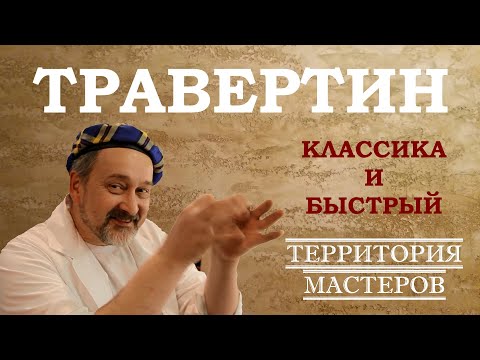 ТРАВЕРТИН

КЛАССИКА
И
БЫСТРЫЙ

ТЕРРИТОРИЯ
МАСТЕРОВ